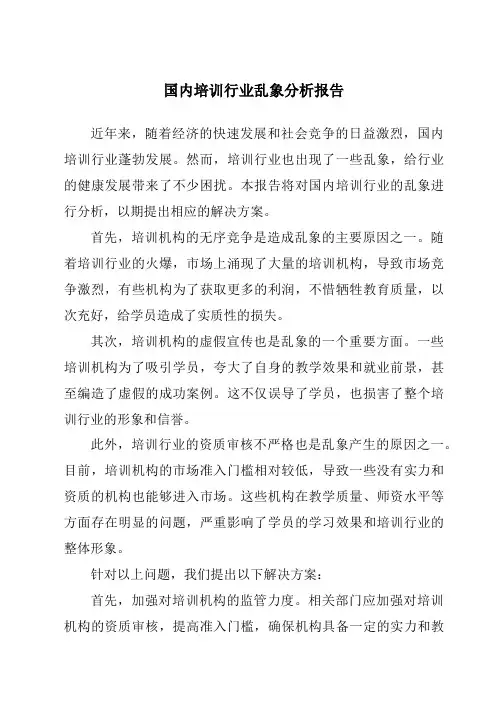 国内培训行业乱象分析报告

近年来，随着经济的快速发展和社会竞争的日益激烈，国内培训行业蓬勃发展。然而，培训行业也出现了一些乱象，给行业的健康发展带来了不少困扰。本报告将对国内培训行业的乱象进行分析，以期提出相应的解决方案。

首先，培训机构的无序竞争是造成乱象的主要原因之一。随着培训行业的火爆，市场上涌现了大量的培训机构，导致市场竞争激烈，有些机构为了获取更多的利润，不惜牺牲教育质量，以次充好，给学员造成了实质性的损失。

其次，培训机构的虚假宣传也是乱象的一个重要方面。一些培训机构为了吸引学员，夸大了自身的教学效果和就业前景，甚至编造了虚假的成功案例。这不仅误导了学员，也损害了整个培训行业的形象和信誉。

此外，培训行业的资质审核不严格也是乱象产生的原因之一。目前，培训机构的市场准入门槛相对较低，导致一些没有实力和资质的机构也能够进入市场。这些机构在教学质量、师资水平等方面存在明显的问题，严重影响了学员的学习效果和培训行业的整体形象。

针对以上问题，我们提出以下解决方案：

首先，加强对培训机构的监管力度。相关部门应加强对培训机构的资质审核，提高准入门槛，确保机构具备一定的实力和教